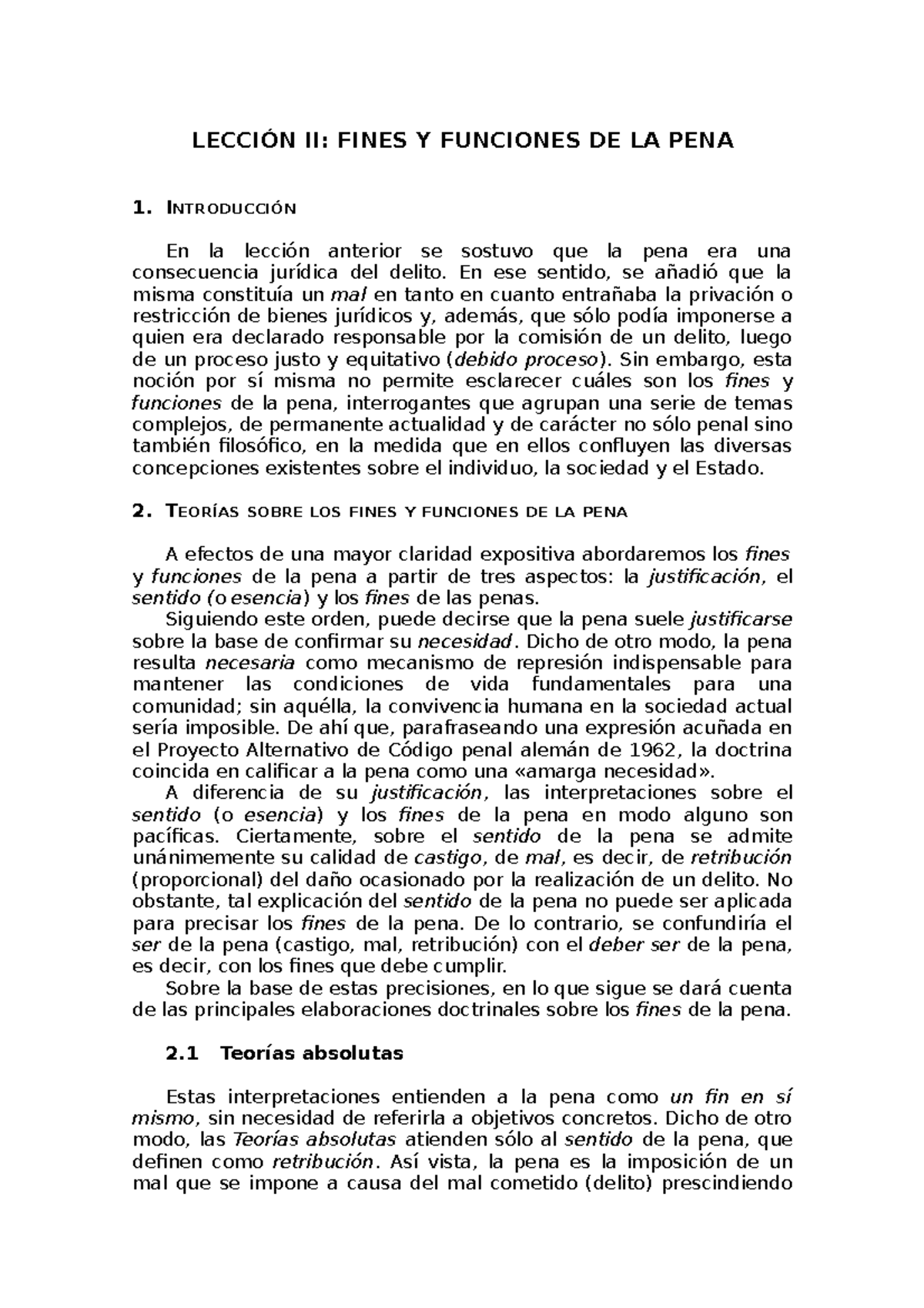 LECCIÓN II: FINES Y FUNCIONES DE LA PENA

1. INTRODUCCIÓN

En la lección anterior se sostuvo que la pena era una consecuencia jurídica del delito. En ese sentido, se añadió que la misma constituía un mal en tanto en cuanto entrañaba la privación o restricción de bienes jurídicos y, además, que sólo podía imponerse a quien era declarado responsable por la comisión de un delito, luego de un proceso justo y equitativo (debido proceso). Sin embargo, esta noción por sí misma no permite esclarecer cuáles son los fines y funciones de la pena, interrogantes que agrupan una serie de temas complejos, de permanente actualidad y de carácter no sólo penal sino también filosófico, en la medida que en ellos confluyen las diversas concepciones existentes sobre el individuo, la sociedad y el Estado.

2. TEORÍAS SOBRE LOS FINES Y FUNCIONES DE LA PENA

A efectos de una mayor claridad expositiva abordaremos los fines y funciones de la pena a partir de tres aspectos: la justificación, el sentido (o esencia) y los fines de las penas.

Siguiendo este orden, puede decirse que la pena suele justificarse sobre la base de confirmar su necesidad. Dicho de otro modo, la pena resulta necesaria como mecanismo de represión indispensable para mantener las condiciones de vida fundamentales para una comunidad; sin aquélla, la convivencia humana en la sociedad actual sería imposible. De ahí que, parafraseando una expresión acuñada en el Proyecto Alternativo de Código penal alemán de 1962, la doctrina coincida en calificar a la pena como una «amarga necesidad».

A diferencia de su justificación, las interpretaciones sobre el sentido (o esencia) y los fines de la pena en modo alguno son pacíficas. Ciertamente, sobre el sentido de la pena se admite unánimemente su calidad de castigo, de mal, es decir, de retribución (proporcional) del daño ocasionado por la realización de un delito. No obstante, tal explicación del sentido de la pena no puede ser aplicada para precisar los fines de la pena. De lo contrario, se confundiría el ser de la pena (castigo, mal, retribución) con el deber ser de la pena, es decir, con los fines que debe cumplir.

Sobre la base de estas precisiones, en lo que sigue se dará cuenta de las principales elaboraciones doctrinales sobre los fines de la pena.

2.1 Teorías absolutas

Estas interpretaciones entienden a la pena como un fin en sí mismo, sin necesidad de referirla a objetivos concretos. Dicho de otro modo, las Teorías absolutas atienden sólo al sentido de la pena, que definen como retribución. Así vista, la pena es la imposición de un mal que se impone a causa del mal cometido (delito) prescindiendo